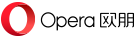 Opera 欧朋